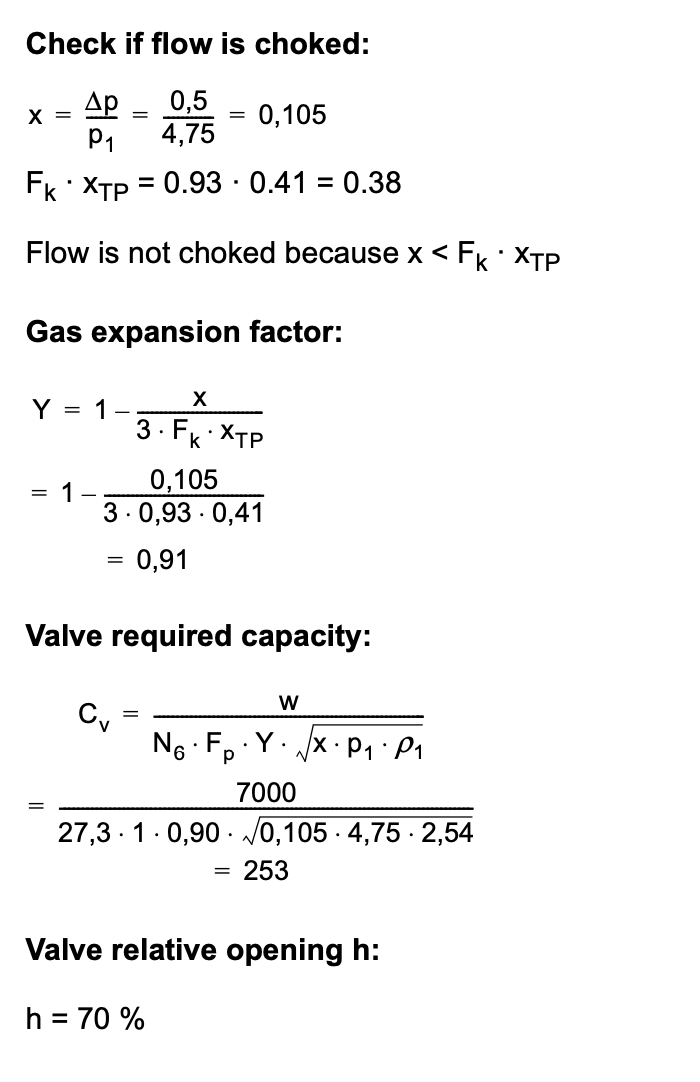 Check if flow is choked:

$x = \frac{\Delta p}{p_1} = \frac{0,5}{4,75} = 0,105$

$F_k \cdot x_{TP} = 0.93 \cdot 0.41 = 0.38$

Flow is not choked because $x < F_k \cdot x_{TP}$

Gas expansion factor:

$Y = 1 - \frac{x}{3 \cdot F_k \cdot x_{TP}}$

$= 1 - \frac{0,105}{3 \cdot 0,93 \cdot 0,41}$

$= 0,91$

Valve required capacity:

$C_v = \frac{w}{N_6 \cdot F_p \cdot Y \cdot \sqrt{x \cdot p_1 \cdot \rho_1}}$

$= \frac{7000}{27,3 \cdot 1 \cdot 0,90 \cdot \sqrt{0,105 \cdot 4,75 \cdot 2,54}}$

$= 253$

Valve relative opening h:

h = 70 %